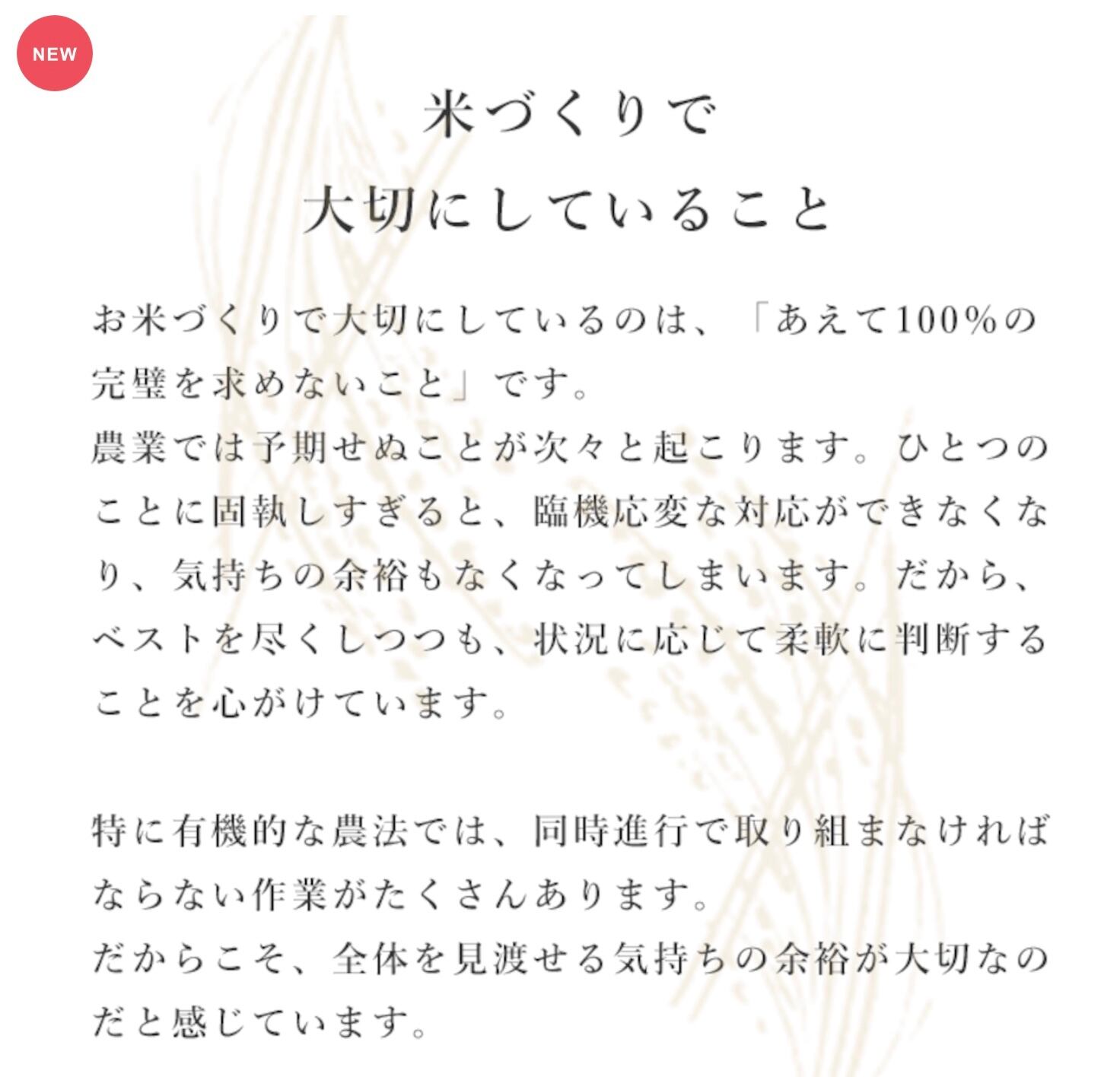 NEW

米づくりで
大切にしていること

お米づくりで大切にしているのは、「あえて100%の完璧を求めないこと」です。
農業では予期せぬことが次々と起こります。ひとつのことに固執しすぎると、臨機応変な対応ができなくなり、気持ちの余裕もなくなってしまいます。だから、ベストを尽くしつつも、状況に応じて柔軟に判断することを心がけています。

特に有機的な農法では、同時進行で取り組まなければならない作業がたくさんあります。
だからこそ、全体を見渡せる気持ちの余裕が大切なのだと感じています。